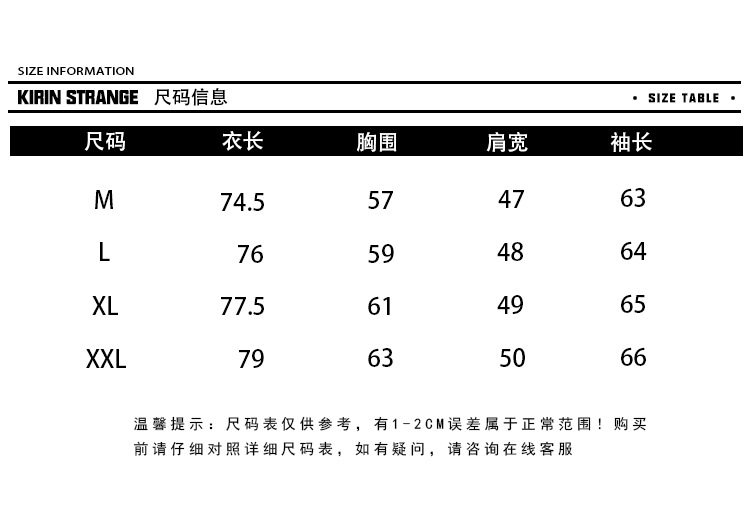 SIZE INFORMATION

KIRIN STRANGE 尺码信息

• SIZE TABLE •

| 尺码 | 衣长 | 胸围 | 肩宽 | 袖长 |
|---|---|---|---|---|
| M | 74.5 | 57 | 47 | 63 |
| L | 76 | 59 | 48 | 64 |
| XL | 77.5 | 61 | 49 | 65 |
| XXL | 79 | 63 | 50 | 66 |

温馨提示：尺码表仅供参考，有1-2CM误差属于正常范围！购买前请仔细对照详细尺码表，如有疑问，请咨询在线客服